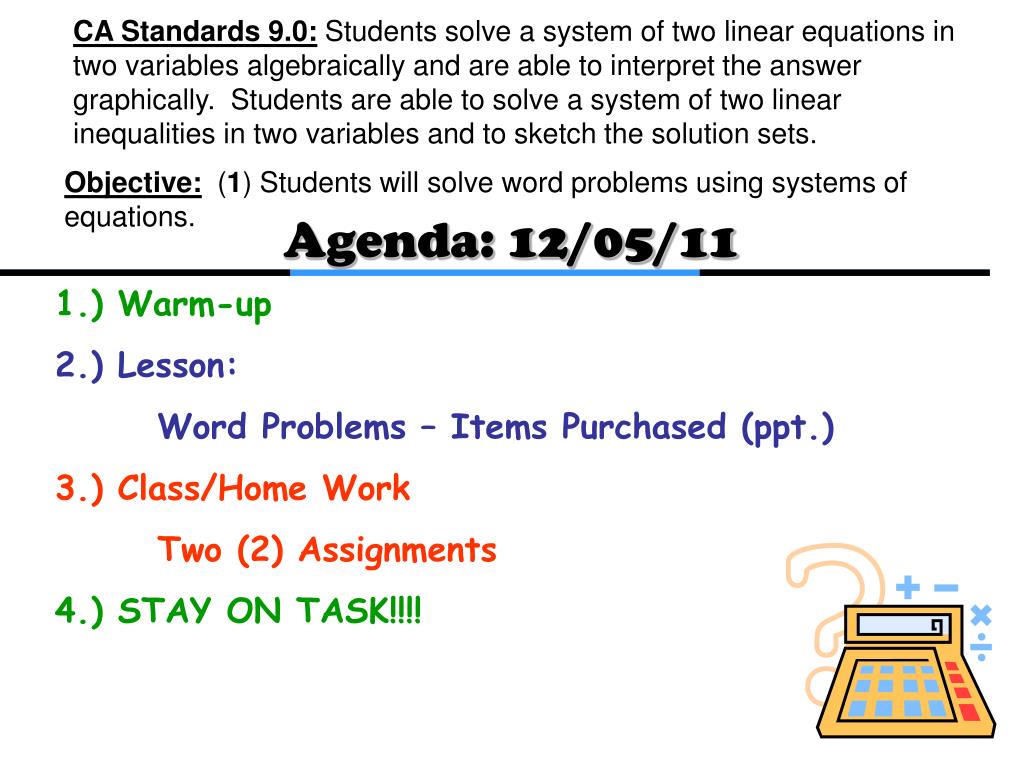 CA Standards 9.0: Students solve a system of two linear equations in two variables algebraically and are able to interpret the answer graphically. Students are able to solve a system of two linear inequalities in two variables and to sketch the solution sets.

Objective: (1) Students will solve word problems using systems of equations.

Agenda: 12/05/11

1.) Warm-up

2.) Lesson:

Word Problems – Items Purchased (ppt.)

3.) Class/Home Work

Two (2) Assignments

4.) STAY ON TASK!!!!